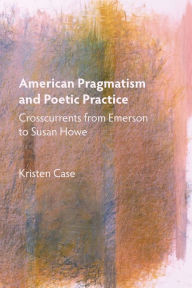 American Pragmatism and Poetic Practice

Crosscurrents from Emerson to Susan Howe

Kristen Case